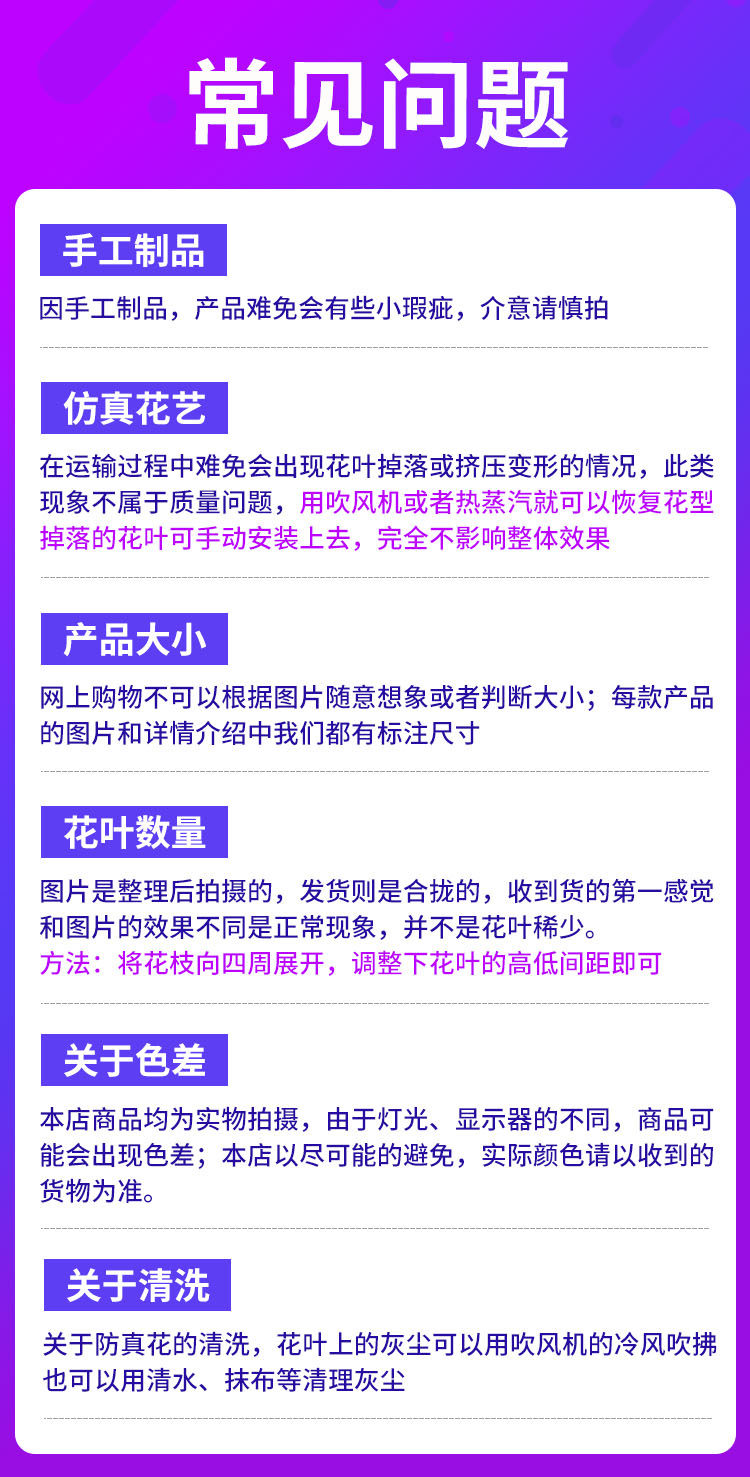 常见问题

手工制品

因手工制品，产品难免会有些小瑕疵，介意请慎拍

仿真花艺

在运输过程中难免会出现花叶掉落或挤压变形的情况，此类现象不属于质量问题，用吹风机或者热蒸汽就可以恢复花型掉落的花叶可手动安装上去，完全不影响整体效果

产品大小

网上购物不可以根据图片随意想象或者判断大小；每款产品的图片和详情介绍中我们都有标注尺寸

花叶数量

图片是整理后拍摄的，发货则是合拢的，收到货的第一感觉和图片的效果不同是正常现象，并不是花叶稀少。

方法：将花枝向四周展开，调整下花叶的高低间距即可

关于色差

本店商品均为实物拍摄，由于灯光、显示器的不同，商品可能会出现色差；本店以尽可能的避免，实际颜色请以收到的货物为准。

关于清洗

关于防真花的清洗，花叶上的灰尘可以用吹风机的冷风吹拂也可以用清水、抹布等清理灰尘